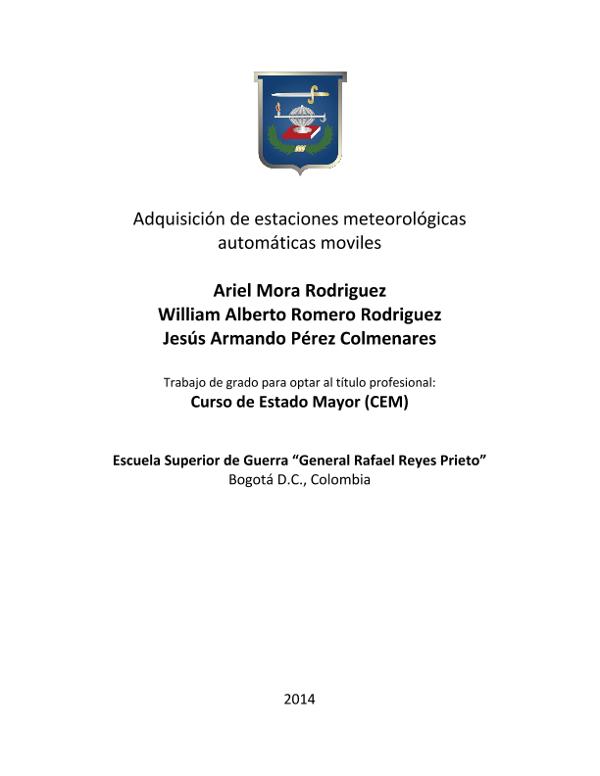 Adquisición de estaciones meteorológicas automáticas moviles

Ariel Mora Rodriguez
William Alberto Romero Rodriguez
Jesús Armando Pérez Colmenares

Trabajo de grado para optar al título profesional:
Curso de Estado Mayor (CEM)

Escuela Superior de Guerra “General Rafael Reyes Prieto”
Bogotá D.C., Colombia

2014